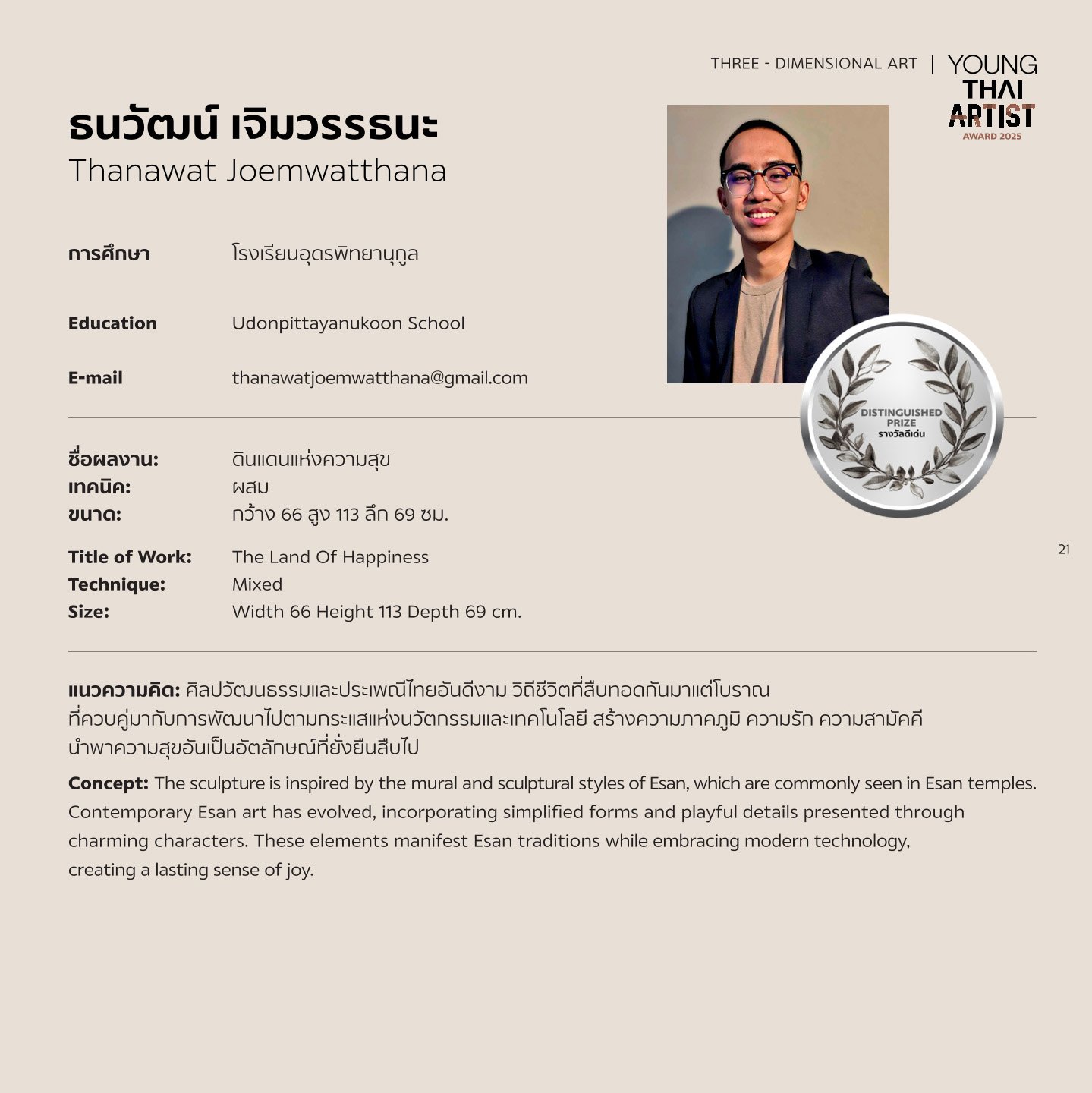 THREE - DIMENSIONAL ART | YOUNG THAI ARTIST AWARD 2025

ธนวัฒน์ เจิมวรรธนะ
Thanawat Joemwatthana

การศึกษา โรงเรียนอุดรพิทยานุกูล

Education Udonpittayanukoon School

E-mail thanawatjoemwatthana@gmail.com

DISTINGUISHED PRIZE
รางวัลดีเด่น

ชื่อผลงาน: ดินแดนแห่งความสุข
เทคนิค: ผสม
ขนาด: กว้าง 66 สูง 113 ลึก 69 ซม.

Title of Work: The Land Of Happiness
Technique: Mixed
Size: Width 66 Height 113 Depth 69 cm.

21

แนวความคิด: ศิลปวัฒนธรรมและประเพณีไทยอันดีงาม วิถีชีวิตที่สืบทอดกันมาแต่โบราณที่ควบคู่มากับการพัฒนาไปตามกระแสแห่งนวัตกรรมและเทคโนโลยี สร้างความภาคภูมิ ความรัก ความสามัคคีนำพาความสุขอันเป็นอัตลักษณ์ที่ยั่งยืนสืบไป

Concept: The sculpture is inspired by the mural and sculptural styles of Esan, which are commonly seen in Esan temples. Contemporary Esan art has evolved, incorporating simplified forms and playful details presented through charming characters. These elements manifest Esan traditions while embracing modern technology, creating a lasting sense of joy.